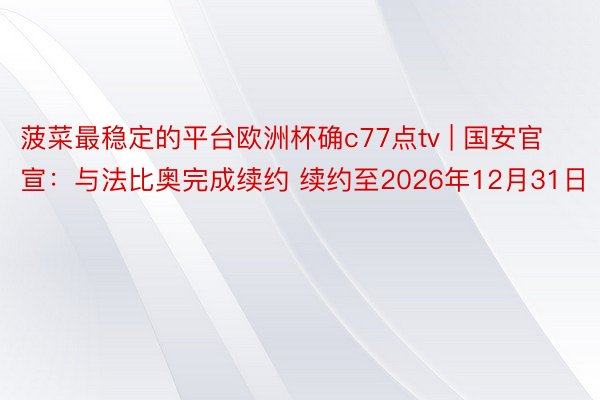 菠菜最稳定的平台欧洲杯确c77点tv | 国安官宣：与法比奥完成续约 续约至2026年12月31日